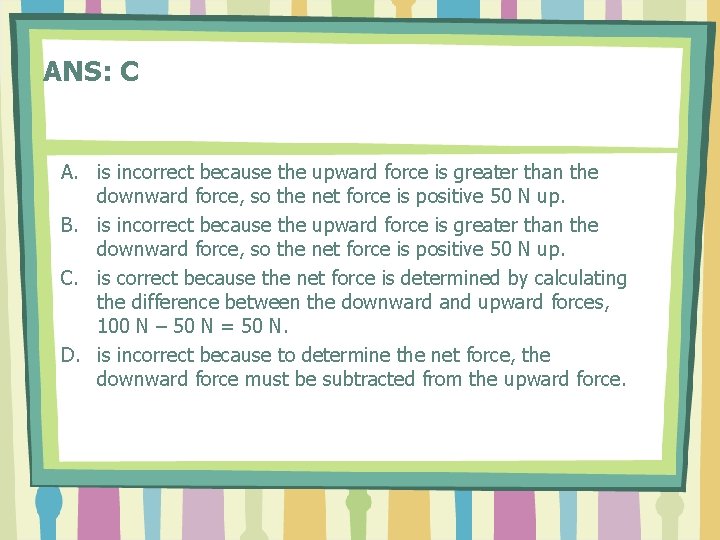 ANS: C

A. is incorrect because the upward force is greater than the downward force, so the net force is positive 50 N up.

B. is incorrect because the upward force is greater than the downward force, so the net force is positive 50 N up.

C. is correct because the net force is determined by calculating the difference between the downward and upward forces, 100 N – 50 N = 50 N.

D. is incorrect because to determine the net force, the downward force must be subtracted from the upward force.